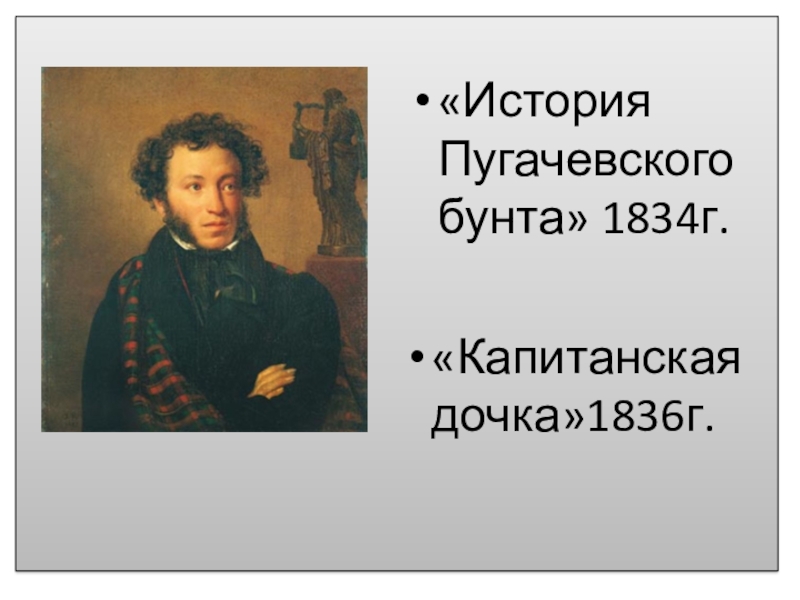 • «История Пугачевского бунта» 1834г.

• «Капитанская дочка»1836г.